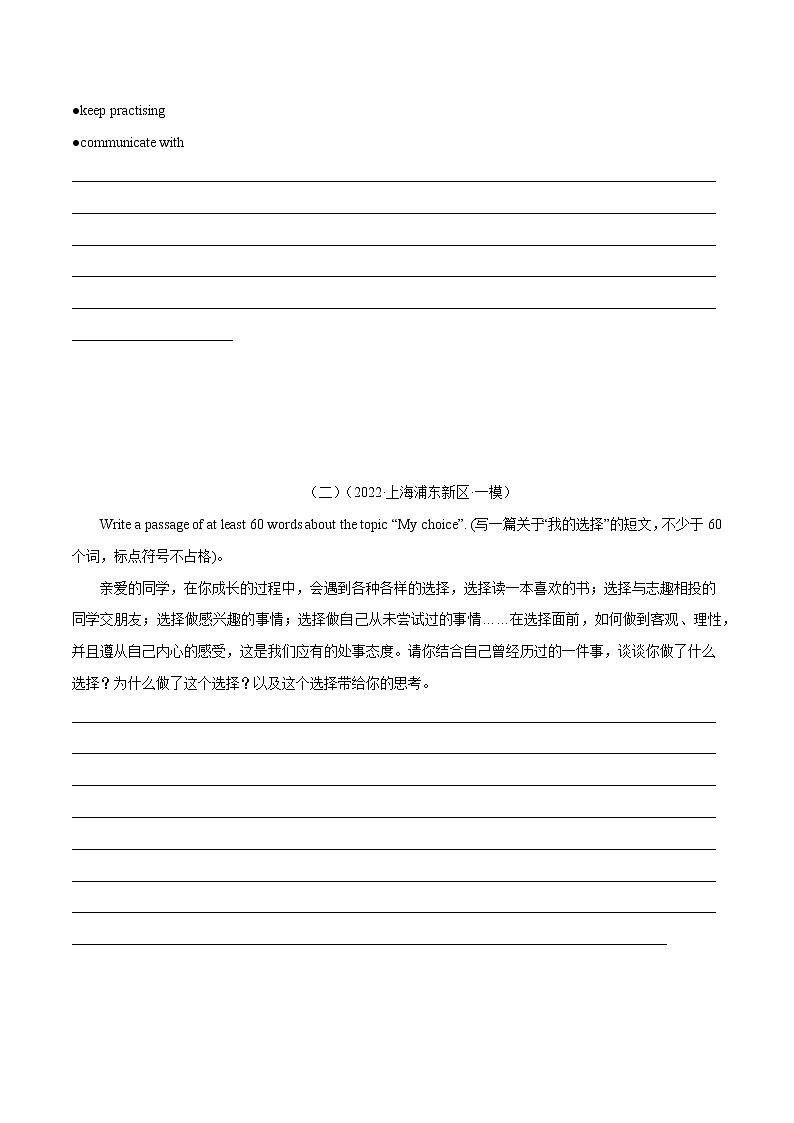 ●keep practising

●communicate with

（二）（2022·上海浦东新区·一模）

Write a passage of at least 60 words about the topic “My choice”. (写一篇关于“我的选择”的短文，不少于 60 个词，标点符号不占格)。

亲爱的同学，在你成长的过程中，会遇到各种各样的选择，选择读一本喜欢的书；选择与志趣相投的同学交朋友；选择做感兴趣的事情；选择做自己从未尝试过的事情……在选择面前，如何做到客观、理性，并且遵从自己内心的感受，这是我们应有的处事态度。请你结合自己曾经历过的一件事，谈谈你做了什么选择？为什么做了这个选择？以及这个选择带给你的思考。